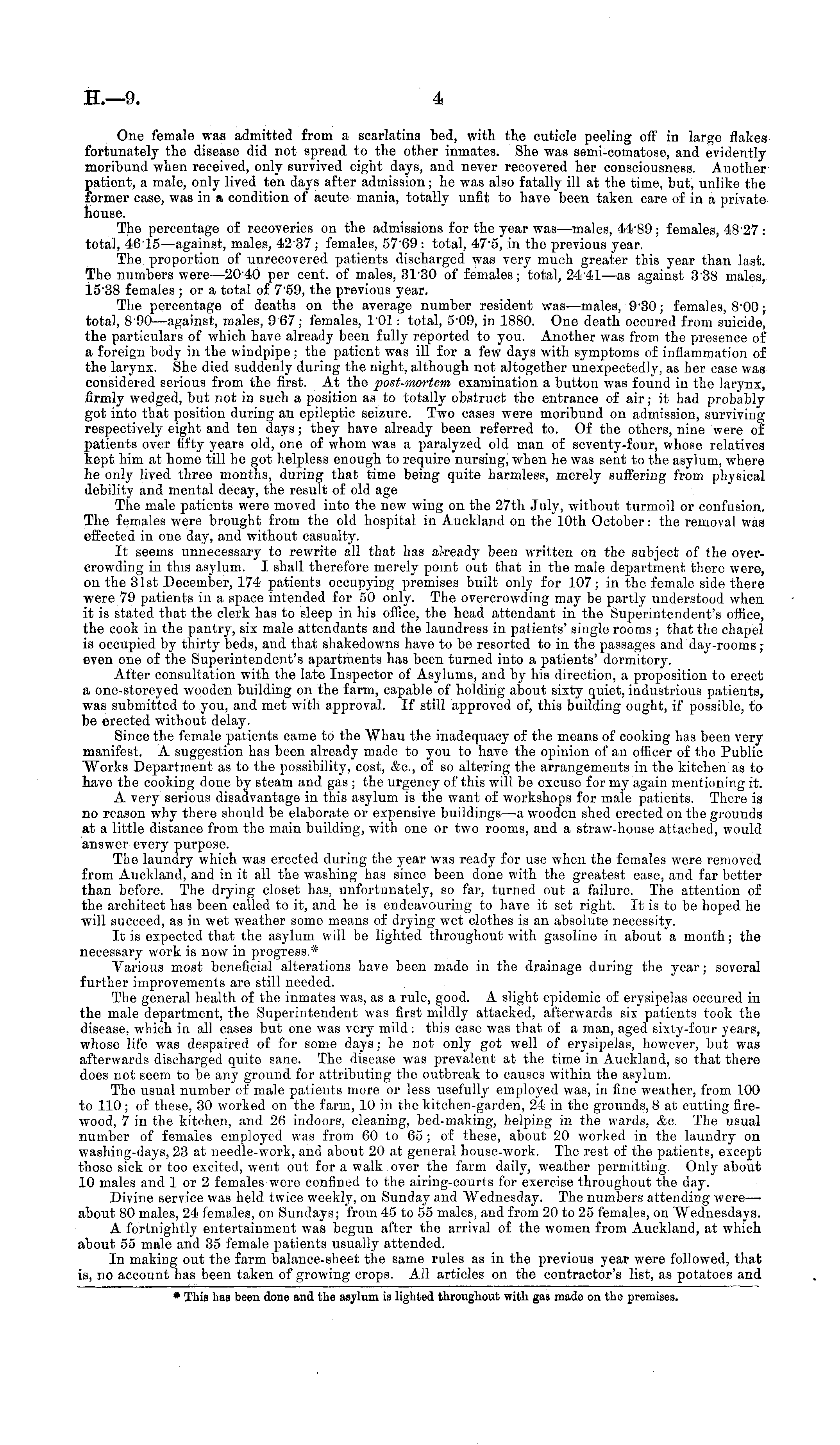 H.—9.

4

One female was admitted from a scarlatina bed, with the cuticle peeling off in large flakes fortunately the disease did not spread to the other inmates. She was semi-comatose, and evidently moribund when received, only survived eight days, and never recovered her consciousness. Another patient, a male, only lived ten days after admission; he was also fatally ill at the time, but, unlike the former case, was in a condition of acute mania, totally unfit to have been taken care of in a private house.

The percentage of recoveries on the admissions for the year was—males, 44·89; females, 48·27: total, 46·15—against, males, 42·37; females, 57·69: total, 47·5, in the previous year.

The proportion of unrecovered patients discharged was very much greater this year than last. The numbers were—20·40 per cent. of males, 31·30 of females; total, 24·41—as against 3·38 males, 15·38 females; or a total of 7·59, the previous year.

The percentage of deaths on the average number resident was—males, 9·30; females, 8·00; total, 8·90—against, males, 9·67; females, 1·01: total, 5·09, in 1880. One death occured from suicide, the particulars of which have already been fully reported to you. Another was from the presence of a foreign body in the windpipe; the patient was ill for a few days with symptoms of inflammation of the larynx. She died suddenly during the night, although not altogether unexpectedly, as her case was considered serious from the first. At the post-mortem examination a button was found in the larynx, firmly wedged, but not in such a position as to totally obstruct the entrance of air; it had probably got into that position during an epileptic seizure. Two cases were moribund on admission, surviving respectively eight and ten days; they have already been referred to. Of the others, nine were of patients over fifty years old, one of whom was a paralyzed old man of seventy-four, whose relatives kept him at home till he got helpless enough to require nursing, when he was sent to the asylum, where he only lived three months, during that time being quite harmless, merely suffering from physical debility and mental decay, the result of old age

The male patients were moved into the new wing on the 27th July, without turmoil or confusion. The females were brought from the old hospital in Auckland on the 10th October: the removal was effected in one day, and without casualty.

It seems unnecessary to rewrite all that has already been written on the subject of the overcrowding in this asylum. I shall therefore merely point out that in the male department there were, on the 31st December, 174 patients occupying premises built only for 107; in the female side there were 79 patients in a space intended for 50 only. The overcrowding may be partly understood when it is stated that the clerk has to sleep in his office, the head attendant in the Superintendent's office, the cook in the pantry, six male attendants and the laundress in patients' single rooms; that the chapel is occupied by thirty beds, and that shakedowns have to be resorted to in the passages and day-rooms; even one of the Superintendent's apartments has been turned into a patients' dormitory.

After consultation with the late Inspector of Asylums, and by his direction, a proposition to erect a one-storeyed wooden building on the farm, capable of holding about sixty quiet, industrious patients, was submitted to you, and met with approval. If still approved of, this building ought, if possible, to be erected without delay.

Since the female patients came to the Whau the inadequacy of the means of cooking has been very manifest. A suggestion has been already made to you to have the opinion of an officer of the Public Works Department as to the possibility, cost, &c., of so altering the arrangements in the kitchen as to have the cooking done by steam and gas; the urgency of this will be excuse for my again mentioning it.

A very serious disadvantage in this asylum is the want of workshops for male patients. There is no reason why there should be elaborate or expensive buildings—a wooden shed erected on the grounds at a little distance from the main building, with one or two rooms, and a straw-house attached, would answer every purpose.

The laundry which was erected during the year was ready for use when the females were removed from Auckland, and in it all the washing has since been done with the greatest ease, and far better than before. The drying closet has, unfortunately, so far, turned out a failure. The attention of the architect has been called to it, and he is endeavouring to have it set right. It is to be hoped he will succeed, as in wet weather some means of drying wet clothes is an absolute necessity.

It is expected that the asylum will be lighted throughout with gasoline in about a month; the necessary work is now in progress.*

Various most beneficial alterations have been made in the drainage during the year; several further improvements are still needed.

The general health of the inmates was, as a rule, good. A slight epidemic of erysipelas occured in the male department, the Superintendent was first mildly attacked, afterwards six patients took the disease, which in all cases but one was very mild: this case was that of a man, aged sixty-four years, whose life was despaired of for some days; he not only got well of erysipelas, however, but was afterwards discharged quite sane. The disease was prevalent at the time in Auckland, so that there does not seem to be any ground for attributing the outbreak to causes within the asylum.

The usual number of male patients more or less usefully employed was, in fine weather, from 100 to 110; of these, 30 worked on the farm, 10 in the kitchen-garden, 24 in the grounds, 8 at cutting firewood, 7 in the kitchen, and 26 indoors, cleaning, bed-making, helping in the wards, &c. The usual number of females employed was from 60 to 65; of these, about 20 worked in the laundry on washing-days, 23 at needle-work, and about 20 at general house-work. The rest of the patients, except those sick or too excited, went out for a walk over the farm daily, weather permitting. Only about 10 males and 1 or 2 females were confined to the airing-courts for exercise throughout the day.

Divine service was held twice weekly, on Sunday and Wednesday. The numbers attending were—about 80 males, 24 females, on Sundays; from 45 to 55 males, and from 20 to 25 females, on Wednesdays.

A fortnightly entertainment was begun after the arrival of the women from Auckland, at which about 55 male and 35 female patients usually attended.

In making out the farm balance-sheet the same rules as in the previous year were followed, that is, no account has been taken of growing crops. All articles on the contractor's list, as potatoes and

* This has been done and the asylum is lighted throughout with gas made on the premises.